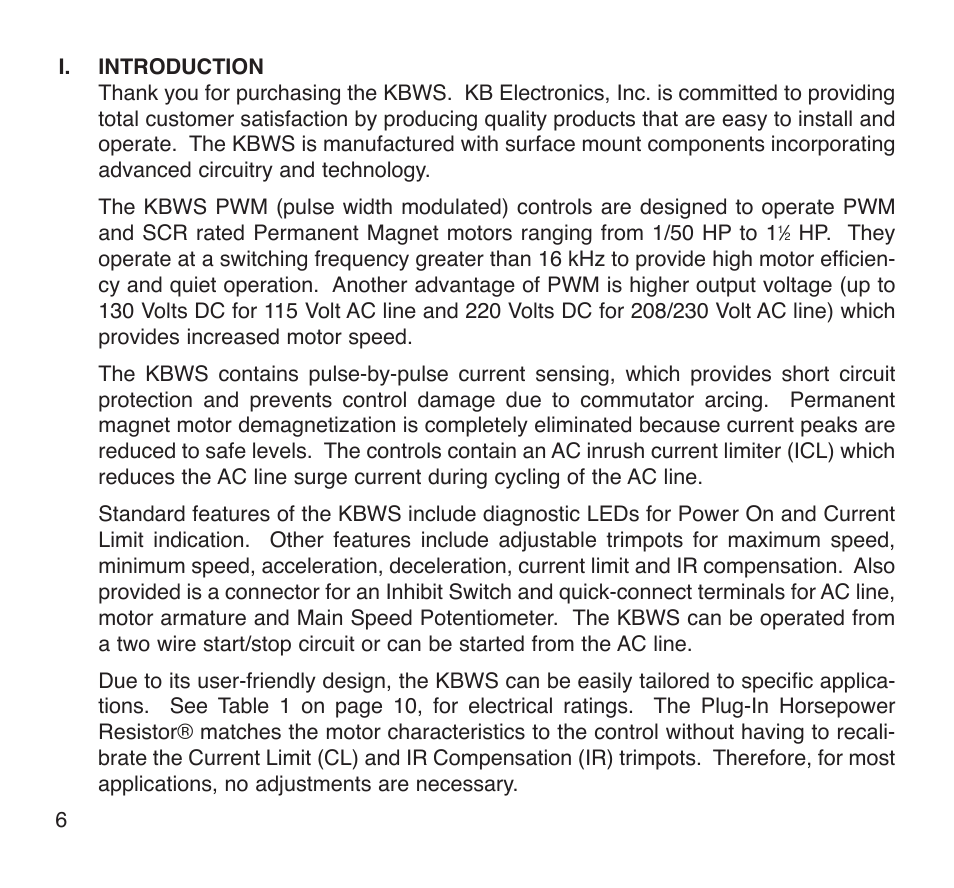 I. INTRODUCTION

Thank you for purchasing the KBWS. KB Electronics, Inc. is committed to providing total customer satisfaction by producing quality products that are easy to install and operate. The KBWS is manufactured with surface mount components incorporating advanced circuitry and technology.

The KBWS PWM (pulse width modulated) controls are designed to operate PWM and SCR rated Permanent Magnet motors ranging from 1/50 HP to 1½ HP. They operate at a switching frequency greater than 16 kHz to provide high motor efficiency and quiet operation. Another advantage of PWM is higher output voltage (up to 130 Volts DC for 115 Volt AC line and 220 Volts DC for 208/230 Volt AC line) which provides increased motor speed.

The KBWS contains pulse-by-pulse current sensing, which provides short circuit protection and prevents control damage due to commutator arcing. Permanent magnet motor demagnetization is completely eliminated because current peaks are reduced to safe levels. The controls contain an AC inrush current limiter (ICL) which reduces the AC line surge current during cycling of the AC line.

Standard features of the KBWS include diagnostic LEDs for Power On and Current Limit indication. Other features include adjustable trimpots for maximum speed, minimum speed, acceleration, deceleration, current limit and IR compensation. Also provided is a connector for an Inhibit Switch and quick-connect terminals for AC line, motor armature and Main Speed Potentiometer. The KBWS can be operated from a two wire start/stop circuit or can be started from the AC line.

Due to its user-friendly design, the KBWS can be easily tailored to specific applications. See Table 1 on page 10, for electrical ratings. The Plug-In Horsepower Resistor® matches the motor characteristics to the control without having to recalibrate the Current Limit (CL) and IR Compensation (IR) trimpots. Therefore, for most applications, no adjustments are necessary.

6